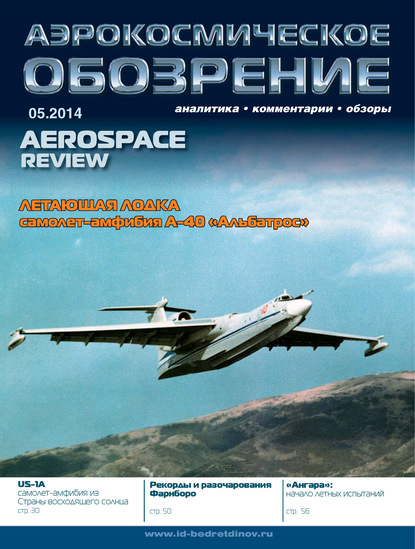 АЭРОКОСМИЧЕСКОЕ ОБОЗРЕНИЕ

05.2014

аналитика • комментарии • обзоры

AEROSPACE REVIEW

ЛЕТАЮЩАЯ ЛОДКА
самолет-амфибия А-40 «Альбатрос»

US-1A
самолет-амфибия из Страны восходящего солнца
стр. 30

Рекорды и разочарования Фарнборо
стр. 50

«Ангара»:
начало летных испытаний
стр. 56

www.id-bedretdinov.ru